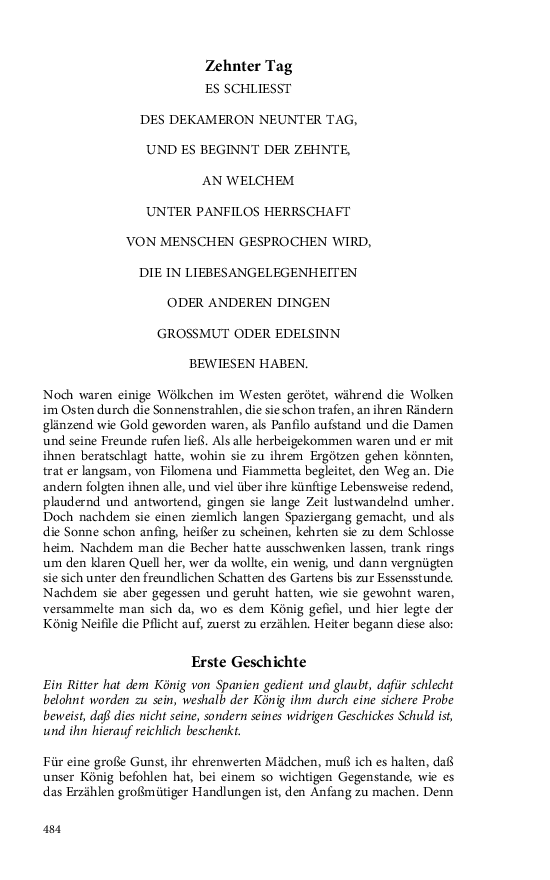 Zehnter Tag

ES SCHLIESST

DES DEKAMERON NEUNTER TAG,

UND ES BEGINNT DER ZEHNTE,

AN WELCHEM

UNTER PANFILOS HERRSCHAFT

VON MENSCHEN GESPROCHEN WIRD,

DIE IN LIEBESANGELEGENHEITEN

ODER ANDEREN DINGEN

GROSSMUT ODER EDELSINN

BEWIESEN HABEN.

Noch waren einige Wölkchen im Westen gerötet, während die Wolken im Osten durch die Sonnenstrahlen, die sie schon trafen, an ihren Rändern glänzend wie Gold geworden waren, als Panfilo aufstand und die Damen und seine Freunde rufen ließ. Als alle herbeigekommen waren und er mit ihnen beratschlagt hatte, wohin sie zu ihrem Ergötzen gehen könnten, trat er langsam, von Filomena und Fiammetta begleitet, den Weg an. Die andern folgten ihnen alle, und viel über ihre künftige Lebensweise redend, plaudernd und antwortend, gingen sie lange Zeit lustwandelnd umher. Doch nachdem sie einen ziemlich langen Spaziergang gemacht, und als die Sonne schon anfing, heißer zu scheinen, kehrten sie zu dem Schlosse heim. Nachdem man die Becher hatte ausschwenken lassen, trank rings um den klaren Quell her, wer da wollte, ein wenig, und dann vergnügten sie sich unter den freundlichen Schatten des Gartens bis zur Essensstunde. Nachdem sie aber gegessen und geruht hatten, wie sie gewohnt waren, versammelte man sich da, wo es dem König gefiel, und hier legte der König Neifile die Pflicht auf, zuerst zu erzählen. Heiter begann diese also:

Erste Geschichte

Ein Ritter hat dem König von Spanien gedient und glaubt, dafür schlecht belohnt worden zu sein, weshalb der König ihm durch eine sichere Probe beweist, daß dies nicht seine, sondern seines widrigen Geschickes Schuld ist, und ihn hierauf reichlich beschenkt.

Für eine große Gunst, ihr ehrenwerten Mädchen, muß ich es halten, daß unser König befohlen hat, bei einem so wichtigen Gegenstande, wie es das Erzählen großmütiger Handlungen ist, den Anfang zu machen. Denn

484